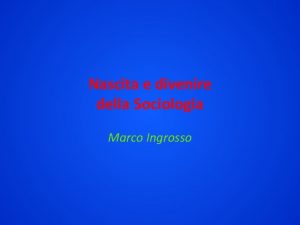 Nascita e divenire della Sociologia

Marco Ingrosso